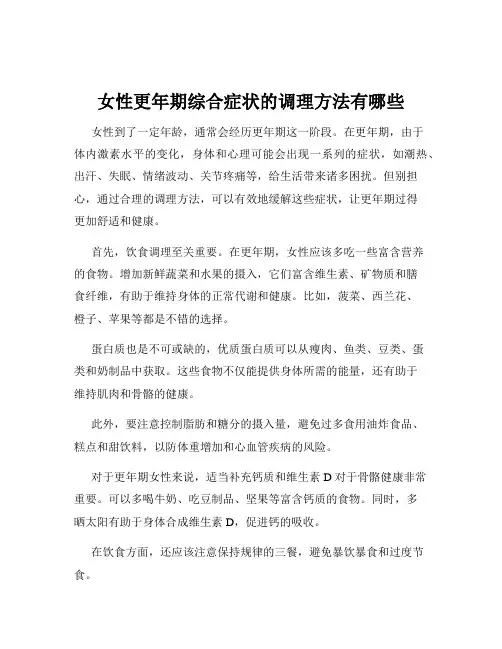 女性更年期综合症状的调理方法有哪些

女性到了一定年龄，通常会经历更年期这一阶段。在更年期，由于体内激素水平的变化，身体和心理可能会出现一系列的症状，如潮热、出汗、失眠、情绪波动、关节疼痛等，给生活带来诸多困扰。但别担心，通过合理的调理方法，可以有效地缓解这些症状，让更年期过得更加舒适和健康。

首先，饮食调理至关重要。在更年期，女性应该多吃一些富含营养的食物。增加新鲜蔬菜和水果的摄入，它们富含维生素、矿物质和膳食纤维，有助于维持身体的正常代谢和健康。比如，菠菜、西兰花、橙子、苹果等都是不错的选择。

蛋白质也是不可或缺的，优质蛋白质可以从瘦肉、鱼类、豆类、蛋类和奶制品中获取。这些食物不仅能提供身体所需的能量，还有助于维持肌肉和骨骼的健康。

此外，要注意控制脂肪和糖分的摄入量，避免过多食用油炸食品、糕点和甜饮料，以防体重增加和心血管疾病的风险。

对于更年期女性来说，适当补充钙质和维生素 D 对于骨骼健康非常重要。可以多喝牛奶、吃豆制品、坚果等富含钙质的食物。同时，多晒太阳有助于身体合成维生素 D，促进钙的吸收。

在饮食方面，还应该注意保持规律的三餐，避免暴饮暴食和过度节食。